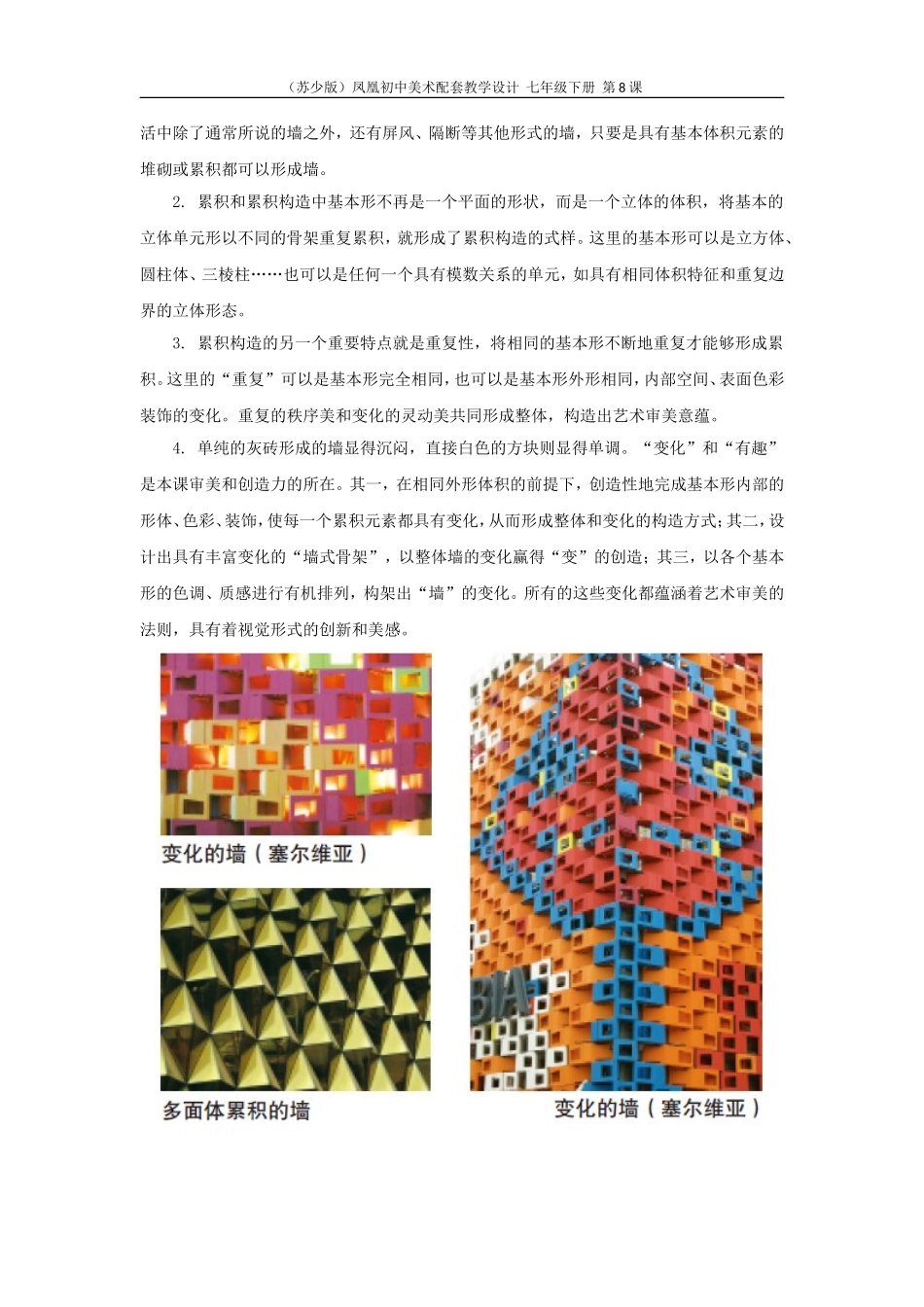 （苏少版）凤凰初中美术配套教学设计 七年级下册 第8课

活中除了通常所说的墙之外，还有屏风、隔断等其他形式的墙，只要是具有基本体积元素的堆砌或累积都可以形成墙。

2. 累积和累积构造中基本形不再是一个平面的形状，而是一个立体的体积，将基本的立体单元形以不同的骨架重复累积，就形成了累积构造的式样。这里的基本形可以是立方体、圆柱体、三棱柱……也可以是任何一个具有模数关系的单元，如具有相同体积特征和重复边界的立体形态。

3. 累积构造的另一个重要特点就是重复性，将相同的基本形不断地重复才能够形成累积。这里的“重复”可以是基本形完全相同，也可以是基本形外形相同，内部空间、表面色彩装饰的变化。重复的秩序美和变化的灵动美共同形成整体，构造出艺术审美意蕴。

4. 单纯的灰砖形成的墙显得沉闷，直接白色的方块则显得单调。“变化”和“有趣”是本课审美和创造力的所在。其一，在相同外形体积的前提下，创造性地完成基本形内部的形体、色彩、装饰，使每一个累积元素都具有变化，从而形成整体和变化的构造方式；其二，设计出具有丰富变化的“墙式骨架”，以整体墙的变化赢得“变”的创造；其三，以各个基本形的色调、质感进行有机排列，构架出“墙”的变化。所有的这些变化都蕴涵着艺术审美的法则，具有着视觉形式的创新和美感。

变化的墙（塞尔维亚）

多面体累积的墙

BIA

变化的墙（塞尔维亚）